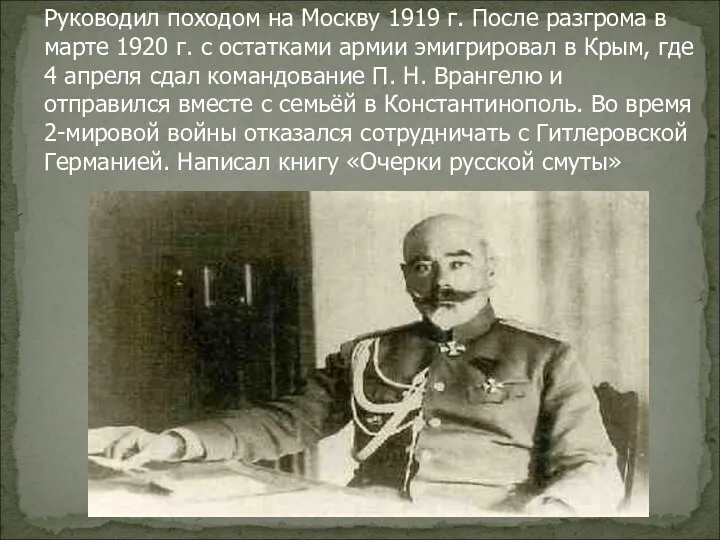 Руководил походом на Москву 1919 г. После разгрома в марте 1920 г. с остатками армии эмигрировал в Крым, где 4 апреля сдал командование П. Н. Врангелю и отправился вместе с семьёй в Константинополь. Во время 2-мировой войны отказался сотрудничать с Гитлеровской Германией. Написал книгу «Очерки русской смуты»